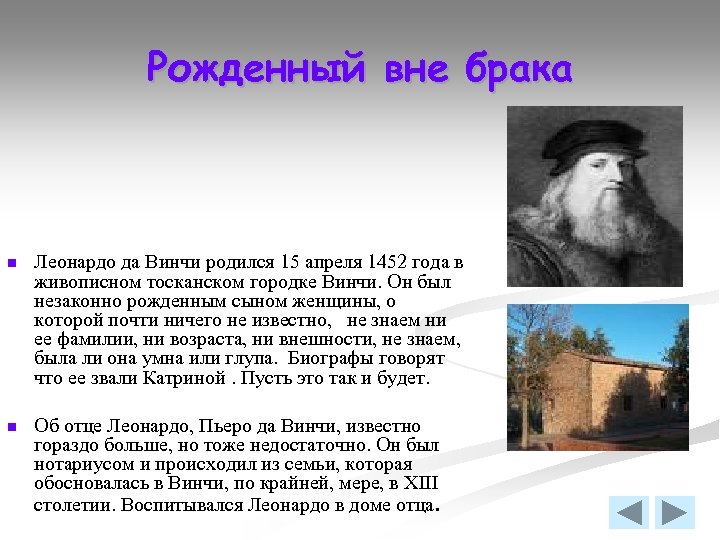 Рожденный вне брака

Леонардо да Винчи родился 15 апреля 1452 года в живописном тосканском городке Винчи. Он был незаконно рожденным сыном женщины, о которой почти ничего не известно, не знаем ни ее фамилии, ни возраста, ни внешности, не знаем, была ли она умна или глупа. Биографы говорят что ее звали Катриной . Пусть это так и будет.

Об отце Леонардо, Пьеро да Винчи, известно гораздо больше, но тоже недостаточно. Он был нотариусом и происходил из семьи, которая обосновалась в Винчи, по крайней, мере, в XIII столетии. Воспитывался Леонардо в доме отца.